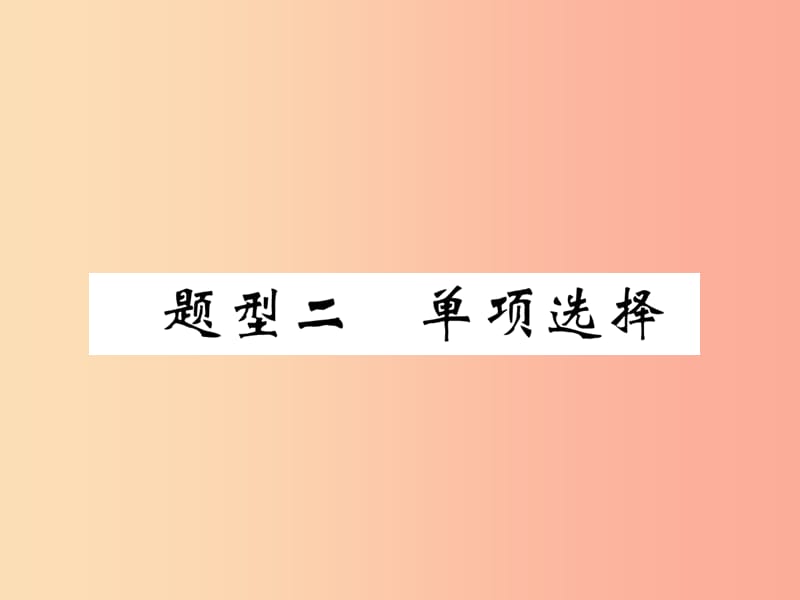 题型二　单项选择